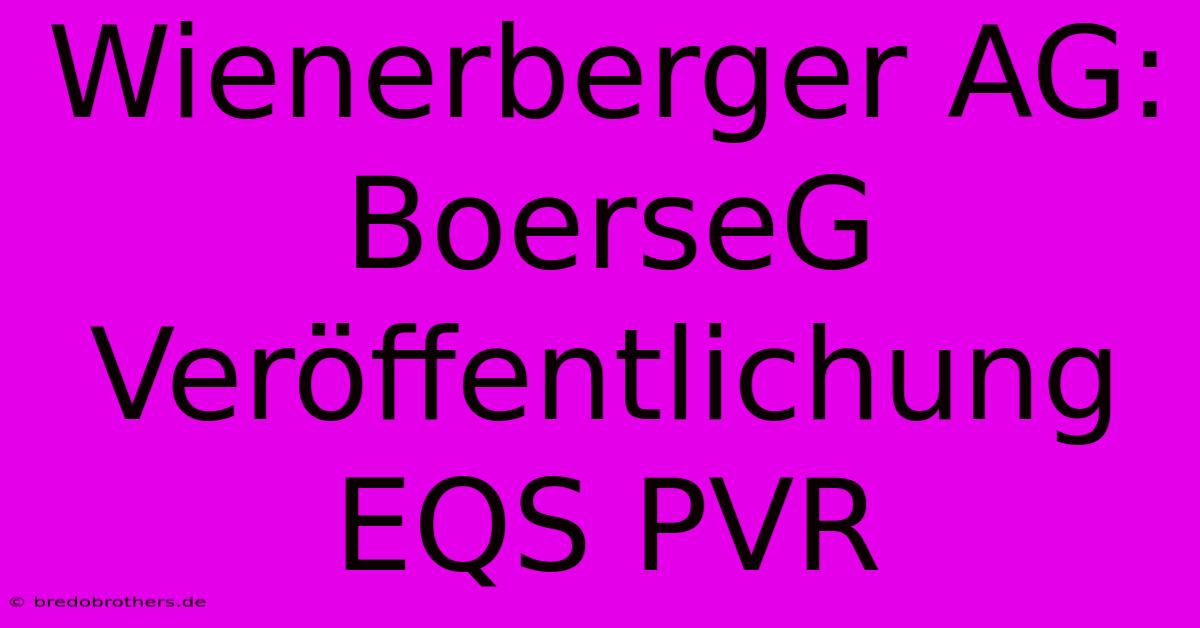 Wienerberger AG: BoerseG Veröffentlichung EQS PVR

© bredobrothers.de